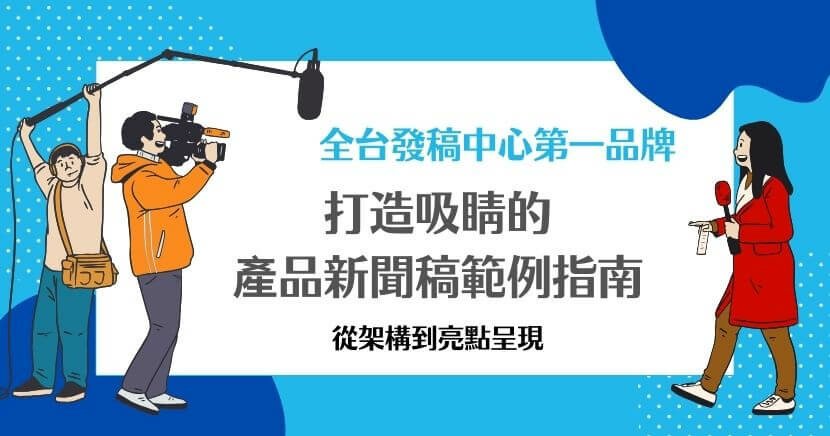 全台發稿中心第一品牌

打造吸睛的
產品新聞稿範例指南

從架構到亮點呈現